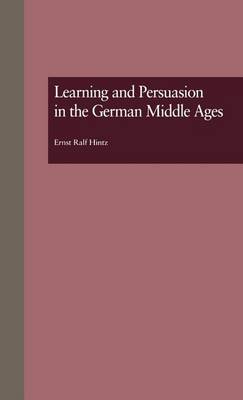 Learning and Persuasion in the German Middle Ages

Ernst Ralf Hintz